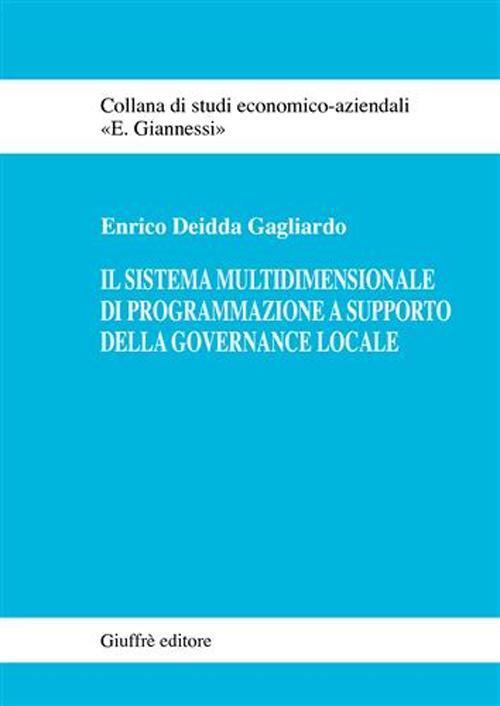 Collana di studi economico-aziendali
«E. Giannessi»

Enrico Deidda Gagliardo

IL SISTEMA MULTIDIMENSIONALE DI PROGRAMMAZIONE A SUPPORTO DELLA GOVERNANCE LOCALE

Giuffrè editore